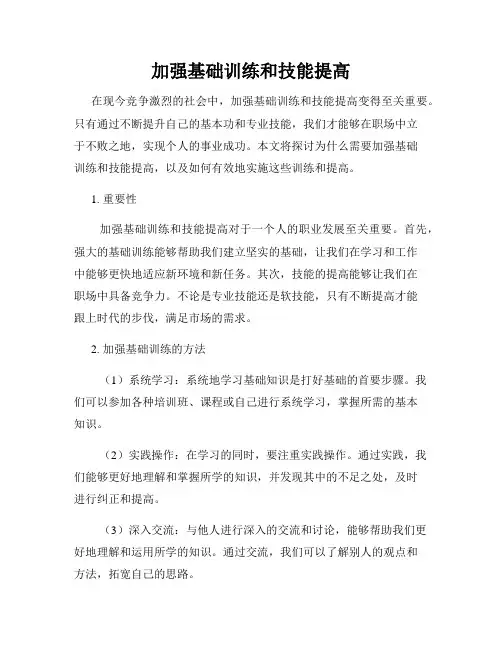 加强基础训练和技能提高

在现今竞争激烈的社会中，加强基础训练和技能提高变得至关重要。只有通过不断提升自己的基本功和专业技能，我们才能够在职场中立于不败之地，实现个人的事业成功。本文将探讨为什么需要加强基础训练和技能提高，以及如何有效地实施这些训练和提高。

1. 重要性

加强基础训练和技能提高对于一个人的职业发展至关重要。首先，强大的基础训练能够帮助我们建立坚实的基础，让我们在学习和工作中能够更快地适应新环境和新任务。其次，技能的提高能够让我们在职场中具备竞争力。不论是专业技能还是软技能，只有不断提高才能跟上时代的步伐，满足市场的需求。

2. 加强基础训练的方法

（1）系统学习：系统地学习基础知识是打好基础的首要步骤。我们可以参加各种培训班、课程或自己进行系统学习，掌握所需的基本知识。

（2）实践操作：在学习的同时，要注重实践操作。通过实践，我们能够更好地理解和掌握所学的知识，并发现其中的不足之处，及时进行纠正和提高。

（3）深入交流：与他人进行深入的交流和讨论，能够帮助我们更好地理解和运用所学的知识。通过交流，我们可以了解别人的观点和方法，拓宽自己的思路。